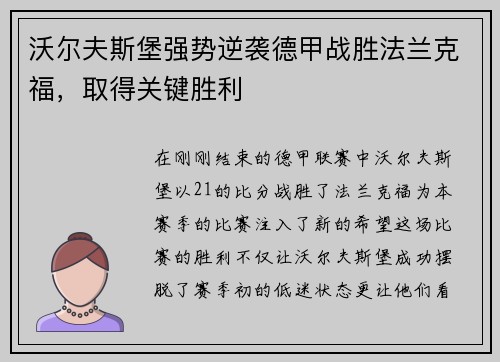 沃尔夫斯堡强势逆袭德甲战胜法兰克福，取得关键胜利

在刚刚结束的德甲联赛中沃尔夫斯堡以21的比分战胜了法兰克福为本赛季的比赛注入了新的希望这场比赛的胜利不仅让沃尔夫斯堡成功摆脱了赛季初的低迷状态更让他们看